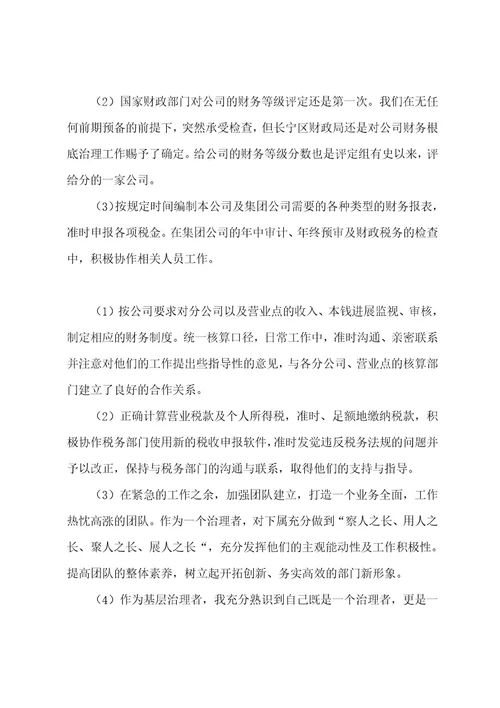 （2）国家财政部门对公司的财务等级评定还是第一次。我们在无任何前期预备的前提下，突然承受检查，但长宁区财政局还是对公司财务根底治理工作赐予了确定。给公司的财务等级分数也是评定组有史以来，评给分的一家公司。

(3)按规定时间编制本公司及集团公司需要的各种类型的财务报表，准时申报各项税金。在集团公司的年中审计、年终预审及财政税务的检查中，积极协作相关人员工作。

（1）按公司要求对分公司以及营业点的收入、本钱进展监视、审核，制定相应的财务制度。统一核算口径，日常工作中，准时沟通、亲密联系并注意对他们的工作提出些指导性的意见，与各分公司、营业点的核算部门建立了良好的合作关系。

（2）正确计算营业税款及个人所得税，准时、足额地缴纳税款，积极协作税务部门使用新的税收申报软件，准时发觉违反税务法规的问题并予以改正，保持与税务部门的沟通与联系，取得他们的支持与指导。

（3）在紧急的工作之余，加强团队建立，打造一个业务全面，工作热忱高涨的团队。作为一个治理者，对下属充分做到“察人之长、用人之长、聚人之长、展人之长“，充分发挥他们的主观能动性及工作积极性。提高团队的整体素养，树立起开拓创新、务实高效的部门新形象。

（4）作为基层治理者，我充分熟识到自己既是一个治理者，更是一